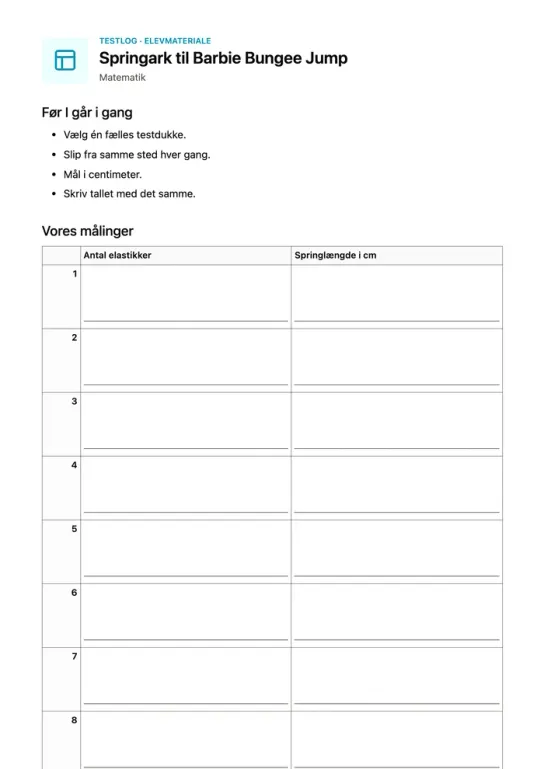 TESTLOG · ELEVMATERIALE
Springark til Barbie Bungee Jump
Matematik

Før I går i gang

- Vælg én fælles testdukke.
- Slip fra samme sted hver gang.
- Mål i centimeter.
- Skriv tallet med det samme.

Vores målinger

| | Antal elastikker | Springlængde i cm |
|---|---|---|
| 1 | | |
| 2 | | |
| 3 | | |
| 4 | | |
| 5 | | |
| 6 | | |
| 7 | | |
| 8 | | |